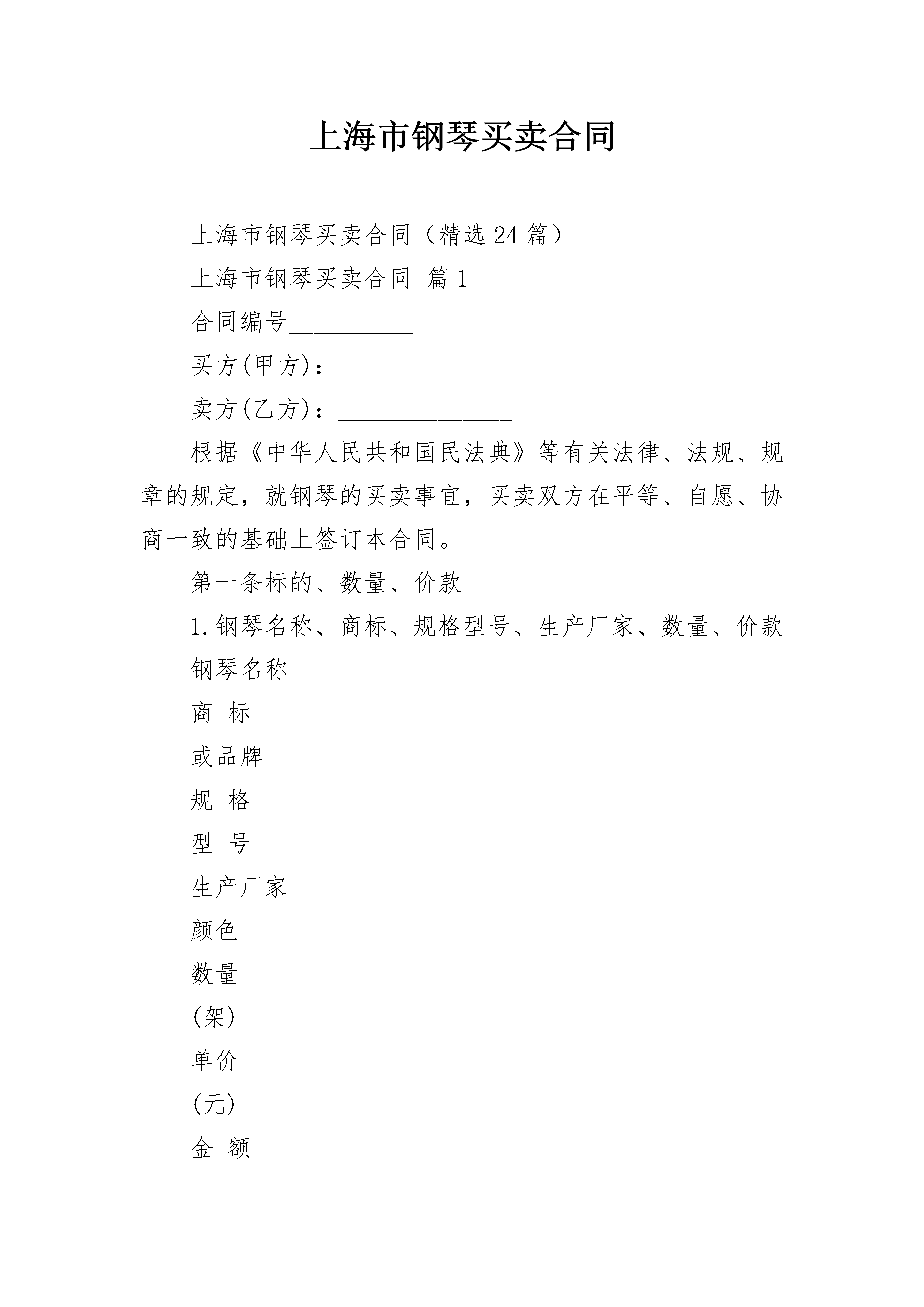 上海市钢琴买卖合同

上海市钢琴买卖合同（精选24篇）

上海市钢琴买卖合同 篇1

合同编号__________

买方(甲方)：______________

卖方(乙方)：______________

根据《中华人民共和国民法典》等有关法律、法规、规章的规定，就钢琴的买卖事宜，买卖双方在平等、自愿、协商一致的基础上签订本合同。

第一条标的、数量、价款

1.钢琴名称、商标、规格型号、生产厂家、数量、价款

钢琴名称

商 标

或品牌

规 格

型 号

生产厂家

颜色

数量

(架)

单价

(元)

金 额